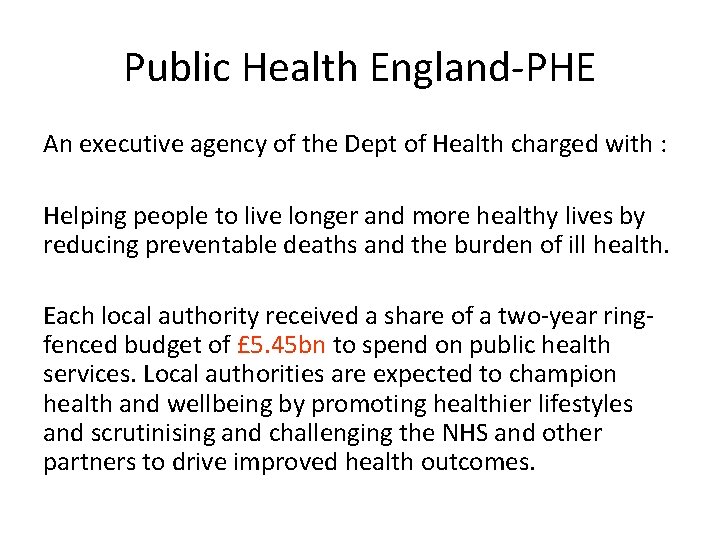 Public Health England-PHE

An executive agency of the Dept of Health charged with :

Helping people to live longer and more healthy lives by reducing preventable deaths and the burden of ill health.

Each local authority received a share of a two-year ring-fenced budget of £5.45bn to spend on public health services. Local authorities are expected to champion health and wellbeing by promoting healthier lifestyles and scrutinising and challenging the NHS and other partners to drive improved health outcomes.